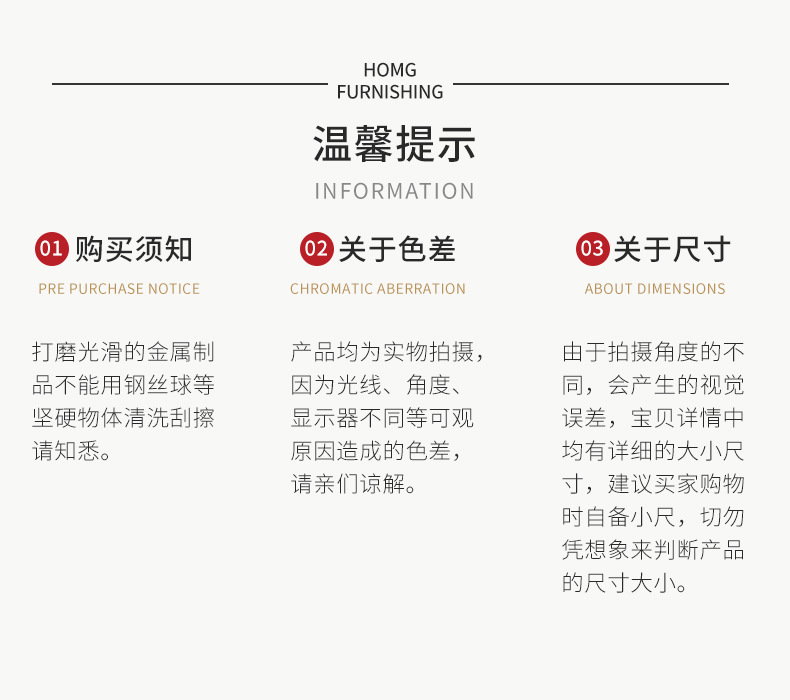 HOMG
FURNISHING

温馨提示

INFORMATION

01 购买须知

PRE PURCHASE NOTICE

打磨光滑的金属制品不能用钢丝球等坚硬物体清洗刮擦请知悉。

02 关于色差

CHROMATIC ABERRATION

产品均为实物拍摄，因为光线、角度、显示器不同等可观原因造成的色差，请亲们谅解。

03 关于尺寸

ABOUT DIMENSIONS

由于拍摄角度的不同，会产生的视觉误差，宝贝详情中均有详细的大小尺寸，建议买家购物时自备小尺，切勿凭想象来判断产品的尺寸大小。